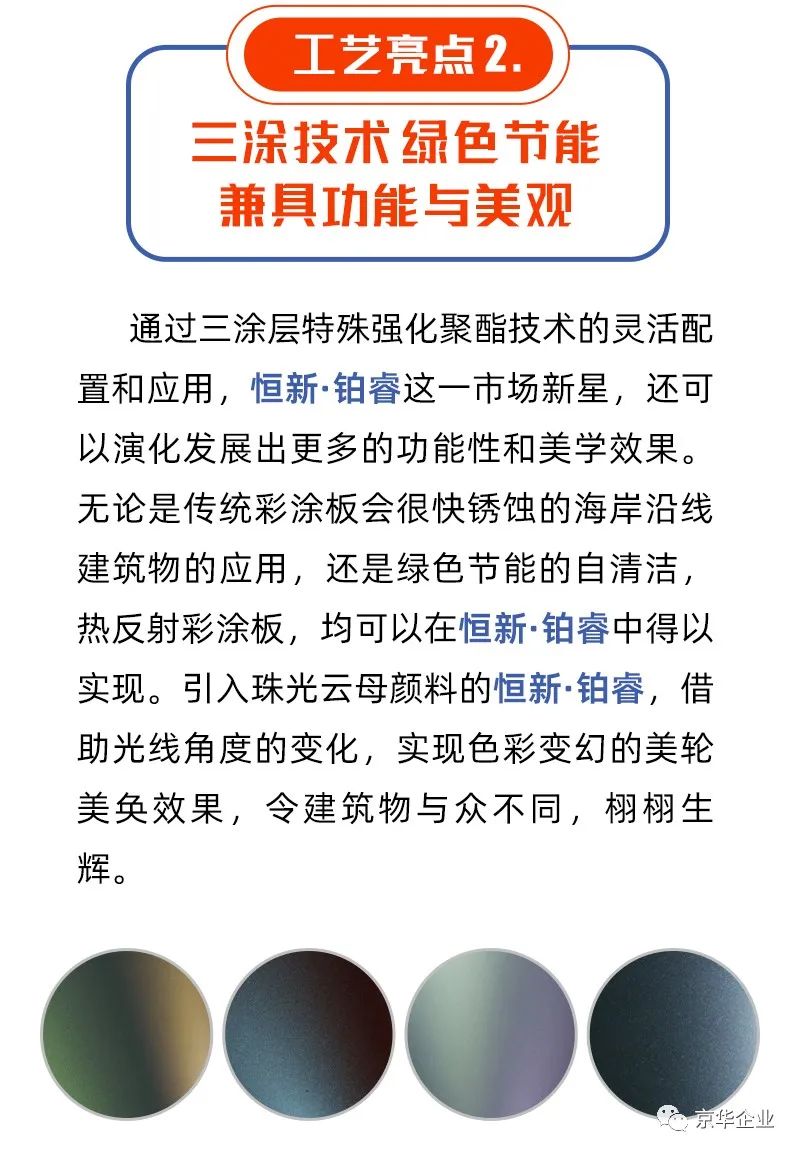 工艺亮点2.

三涂技术 绿色节能
兼具功能与美观

通过三涂层特殊强化聚酯技术的灵活配置和应用，恒新·铂睿这一市场新星，还可以演化发展出更多的功能性和美学效果。无论是传统彩涂板会很快锈蚀的海岸沿线建筑物的应用，还是绿色节能的自清洁，热反射彩涂板，均可以在恒新·铂睿中得以实现。引入珠光云母颜料的恒新·铂睿，借助光线角度的变化，实现色彩变幻的美轮美奂效果，令建筑物与众不同，栩栩生辉。

京华企业